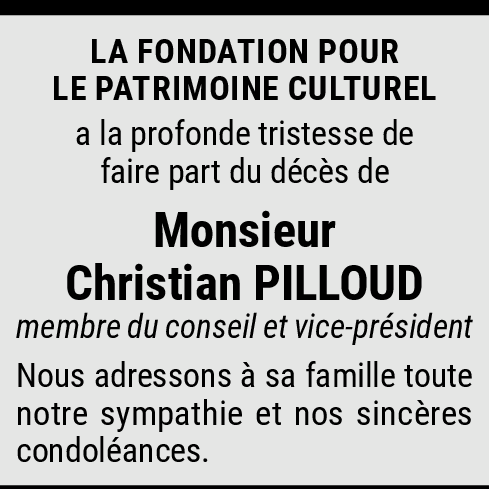 LA FONDATION POUR
LE PATRIMOINE CULTUREL

a la profonde tristesse de faire part du décès de

Monsieur
Christian PILLOUD

membre du conseil et vice-président

Nous adressons à sa famille toute notre sympathie et nos sincères condoléances.